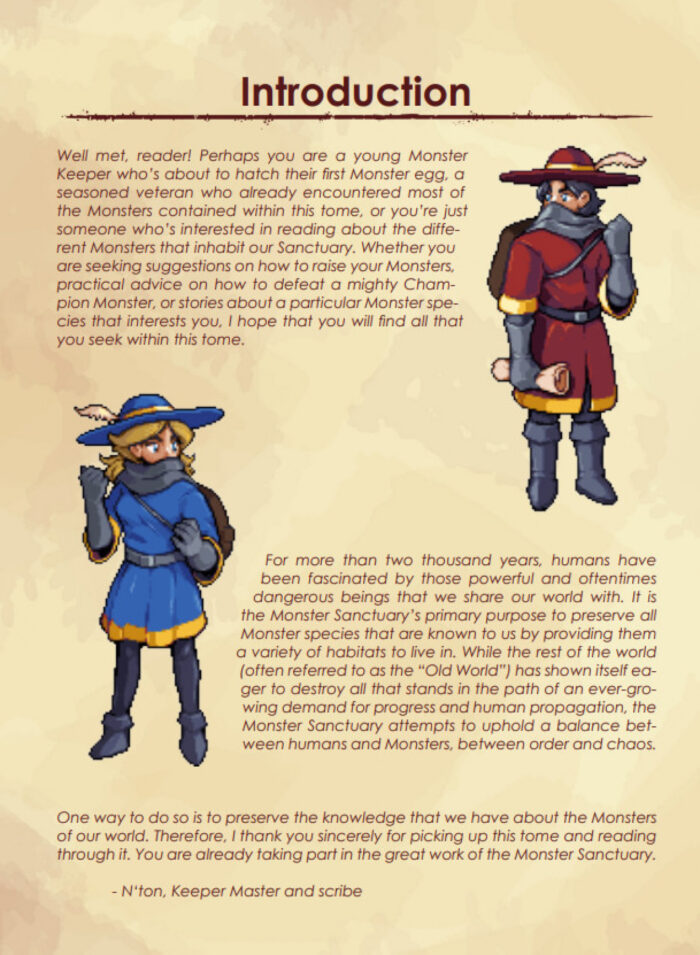 Introduction

Well met, reader! Perhaps you are a young Monster Keeper who's about to hatch their first Monster egg, a seasoned veteran who already encountered most of the Monsters contained within this tome, or you're just someone who's interested in reading about the different Monsters that inhabit our Sanctuary. Whether you are seeking suggestions on how to raise your Monsters, practical advice on how to defeat a mighty Champion Monster, or stories about a particular Monster species that interests you, I hope that you will find all that you seek within this tome.

For more than two thousand years, humans have been fascinated by those powerful and oftentimes dangerous beings that we share our world with. It is the Monster Sanctuary's primary purpose to preserve all Monster species that are known to us by providing them a variety of habitats to live in. While the rest of the world (often referred to as the "Old World") has shown itself eager to destroy all that stands in the path of an ever-growing demand for progress and human propagation, the Monster Sanctuary attempts to uphold a balance between humans and Monsters, between order and chaos.

One way to do so is to preserve the knowledge that we have about the Monsters of our world. Therefore, I thank you sincerely for picking up this tome and reading through it. You are already taking part in the great work of the Monster Sanctuary.

- N'ton, Keeper Master and scribe